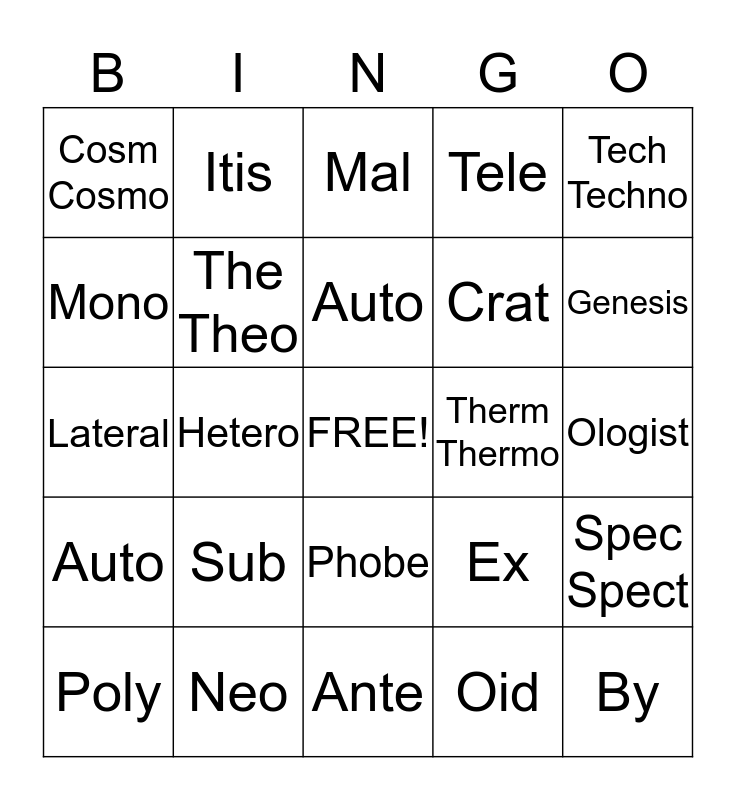 | B | I | N | G | O |
|---|---|---|---|---|
| Cosm Cosmo | Itis | Mal | Tele | Tech Techno |
| Mono | The Theo | Auto | Crat | Genesis |
| Lateral | Hetero | FREE! | Therm Thermo | Ologist |
| Auto | Sub | Phobe | Ex | Spec Spect |
| Poly | Neo | Ante | Oid | By |